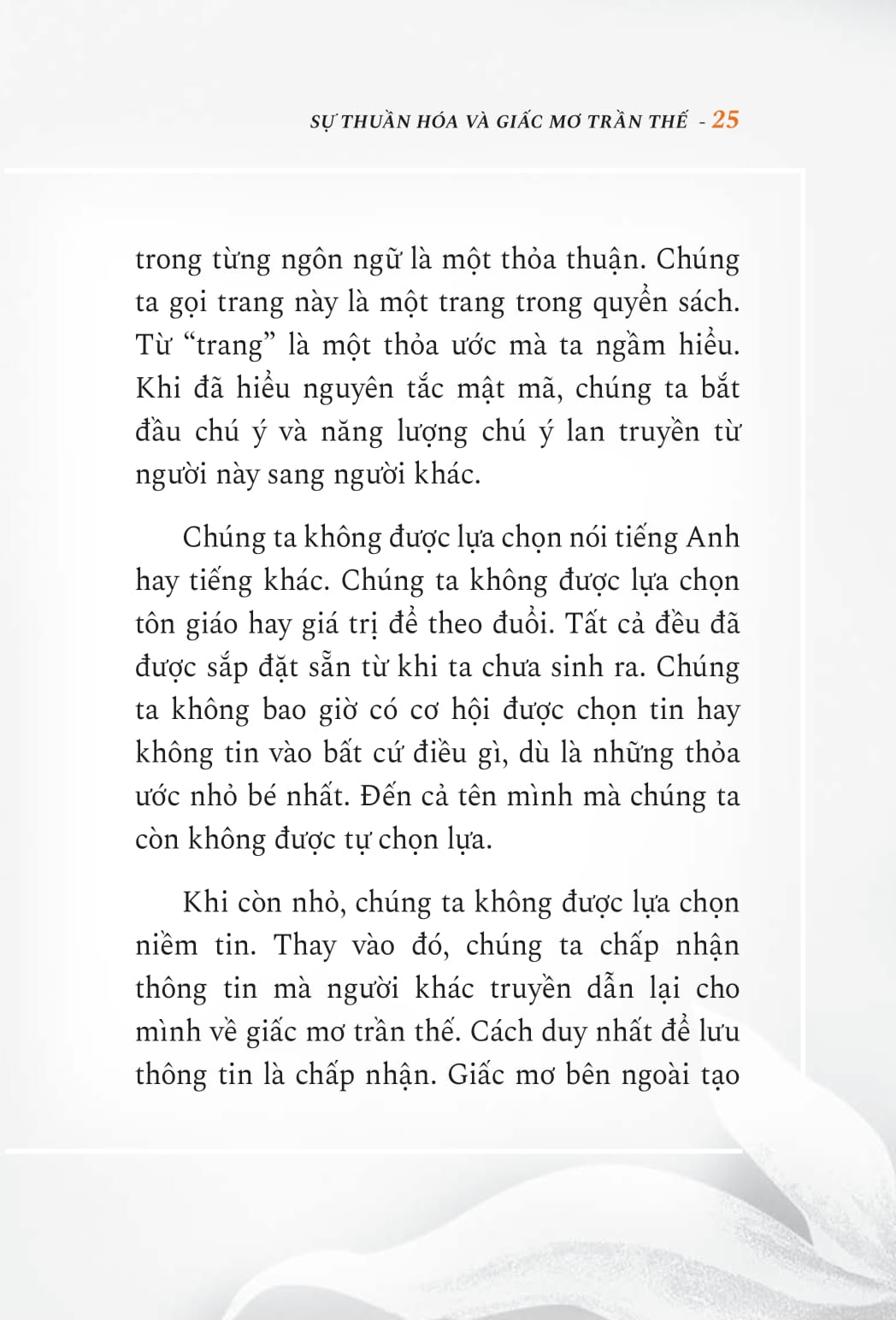 SỰ THUẦN HÓA VÀ GIẤC MƠ TRẦN THẾ - 25

trong từng ngôn ngữ là một thỏa thuận. Chúng ta gọi trang này là một trang trong quyển sách. Từ “trang” là một thỏa ước mà ta ngầm hiểu. Khi đã hiểu nguyên tắc mật mã, chúng ta bắt đầu chú ý và năng lượng chú ý lan truyền từ người này sang người khác.

Chúng ta không được lựa chọn nói tiếng Anh hay tiếng khác. Chúng ta không được lựa chọn tôn giáo hay giá trị để theo đuổi. Tất cả đều đã được sắp đặt sẵn từ khi ta chưa sinh ra. Chúng ta không bao giờ có cơ hội được chọn tin hay không tin vào bất cứ điều gì, dù là những thỏa ước nhỏ bé nhất. Đến cả tên mình mà chúng ta còn không được tự chọn lựa.

Khi còn nhỏ, chúng ta không được lựa chọn niềm tin. Thay vào đó, chúng ta chấp nhận thông tin mà người khác truyền dẫn lại cho mình về giấc mơ trần thế. Cách duy nhất để lưu thông tin là chấp nhận. Giấc mơ bên ngoài tạo